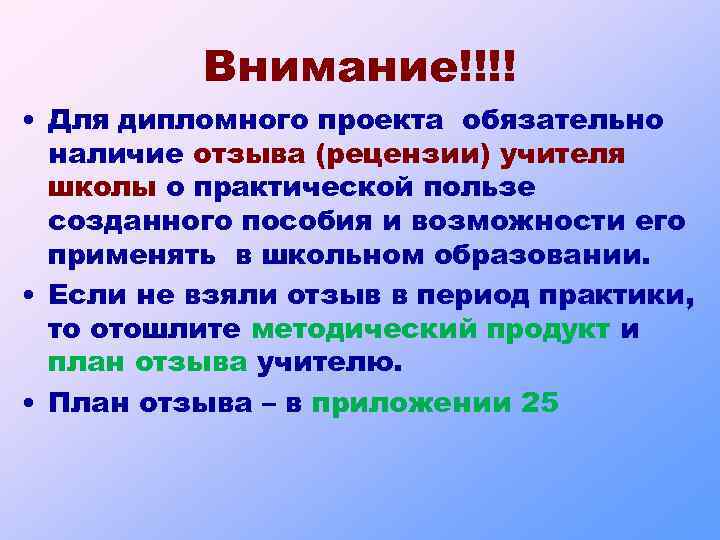 Внимание!!!!

• Для дипломного проекта обязательно наличие отзыва (рецензии) учителя школы о практической пользе созданного пособия и возможности его применять в школьном образовании.

• Если не взяли отзыв в период практики, то отошлите методический продукт и план отзыва учителю.

• План отзыва – в приложении 25